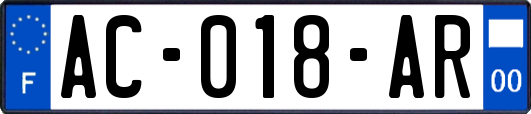 F
AC-018-AR
00